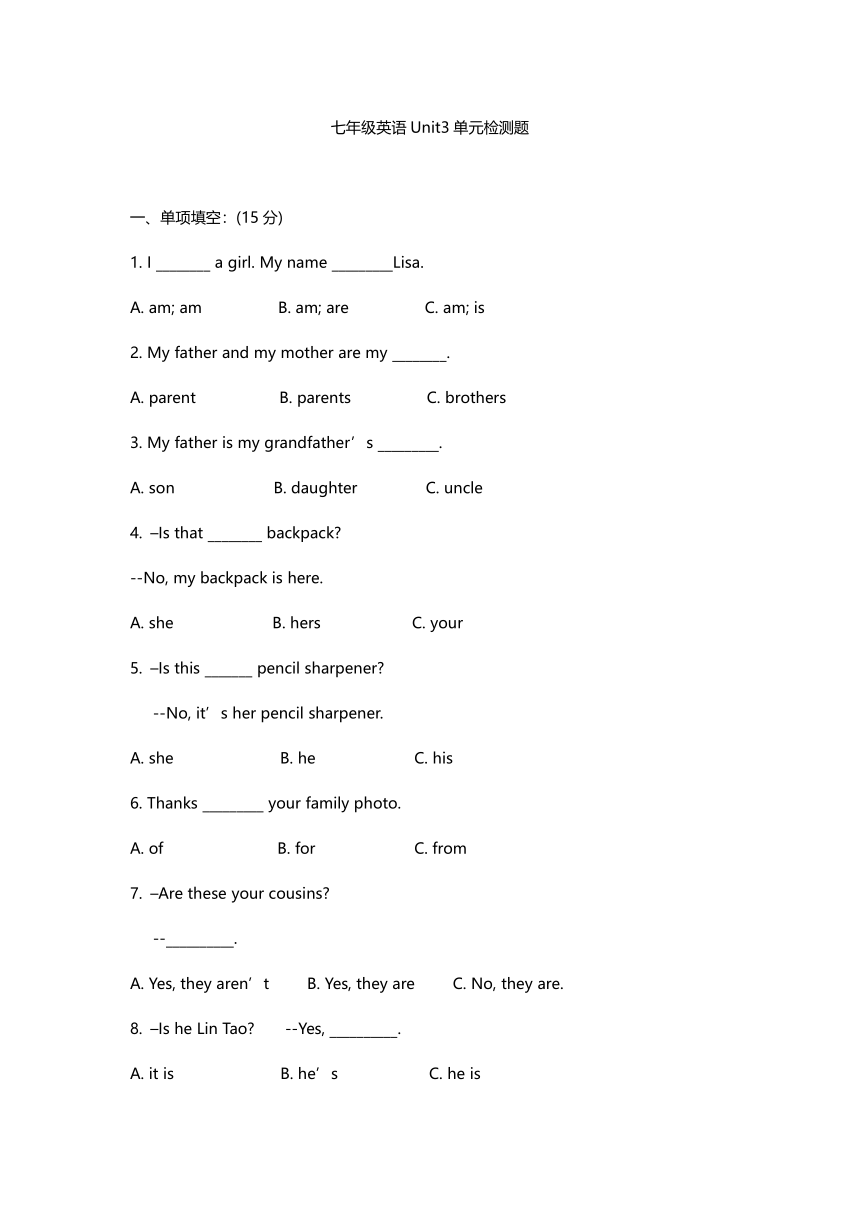 七年级英语 Unit3 单元检测题

一、单项填空：(15 分)

1. I _______ a girl. My name ________Lisa.

A. am; am B. am; are C. am; is

2. My father and my mother are my _______.

A. parent B. parents C. brothers

3. My father is my grandfather’s ________.

A. son B. daughter C. uncle

4. –Is that _______ backpack?

--No, my backpack is here.

A. she B. hers C. your

5. –Is this ______ pencil sharpener?

--No, it’s her pencil sharpener.

A. she B. he C. his

6. Thanks ________ your family photo.

A. of B. for C. from

7. –Are these your cousins?

--_________.

A. Yes, they aren’t B. Yes, they are C. No, they are.

8. –Is he Lin Tao? --Yes, _________.

A. it is B. he’s C. he is